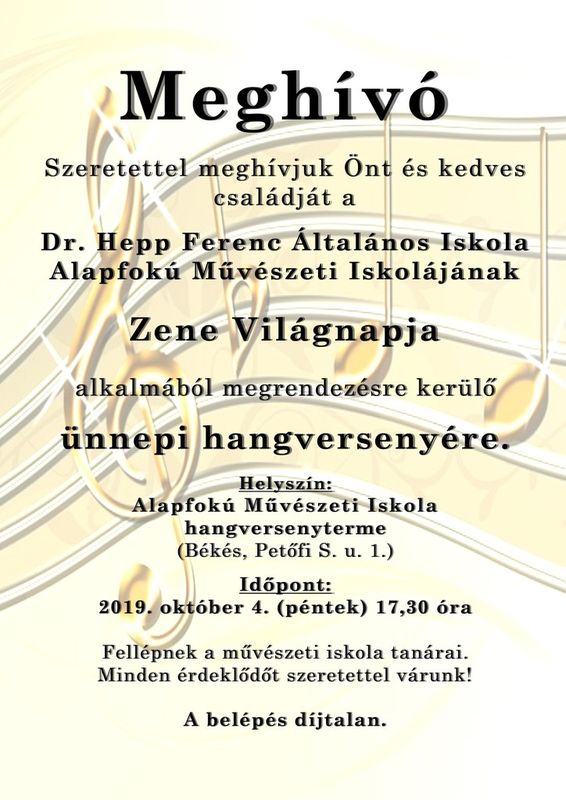 Meghívó

Szeretettel meghívjuk Önt és kedves családját a

Dr. Hepp Ferenc Általános Iskola Alapfokú Művészeti Iskolájának

Zene Világnapja

alkalmából megrendezésre kerülő

ünnepi hangversenyére.

Helyszín:
Alapfokú Művészeti Iskola hangversenyterme
(Békés, Petőfi S. u. 1.)

Időpont:
2019. október 4. (péntek) 17,30 óra

Fellépnek a művészeti iskola tanárai.
Minden érdeklődőt szeretettel várunk!

A belépés díjtalan.